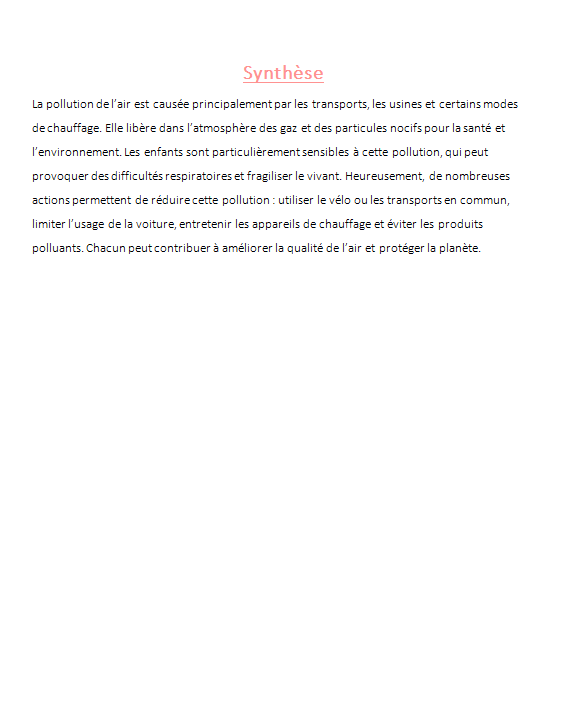 Synthèse

La pollution de l'air est causée principalement par les transports, les usines et certains modes de chauffage. Elle libère dans l'atmosphère des gaz et des particules nocifs pour la santé et l'environnement. Les enfants sont particulièrement sensibles à cette pollution, qui peut provoquer des difficultés respiratoires et fragiliser le vivant. Heureusement, de nombreuses actions permettent de réduire cette pollution : utiliser le vélo ou les transports en commun, limiter l'usage de la voiture, entretenir les appareils de chauffage et éviter les produits polluants. Chacun peut contribuer à améliorer la qualité de l'air et protéger la planète.